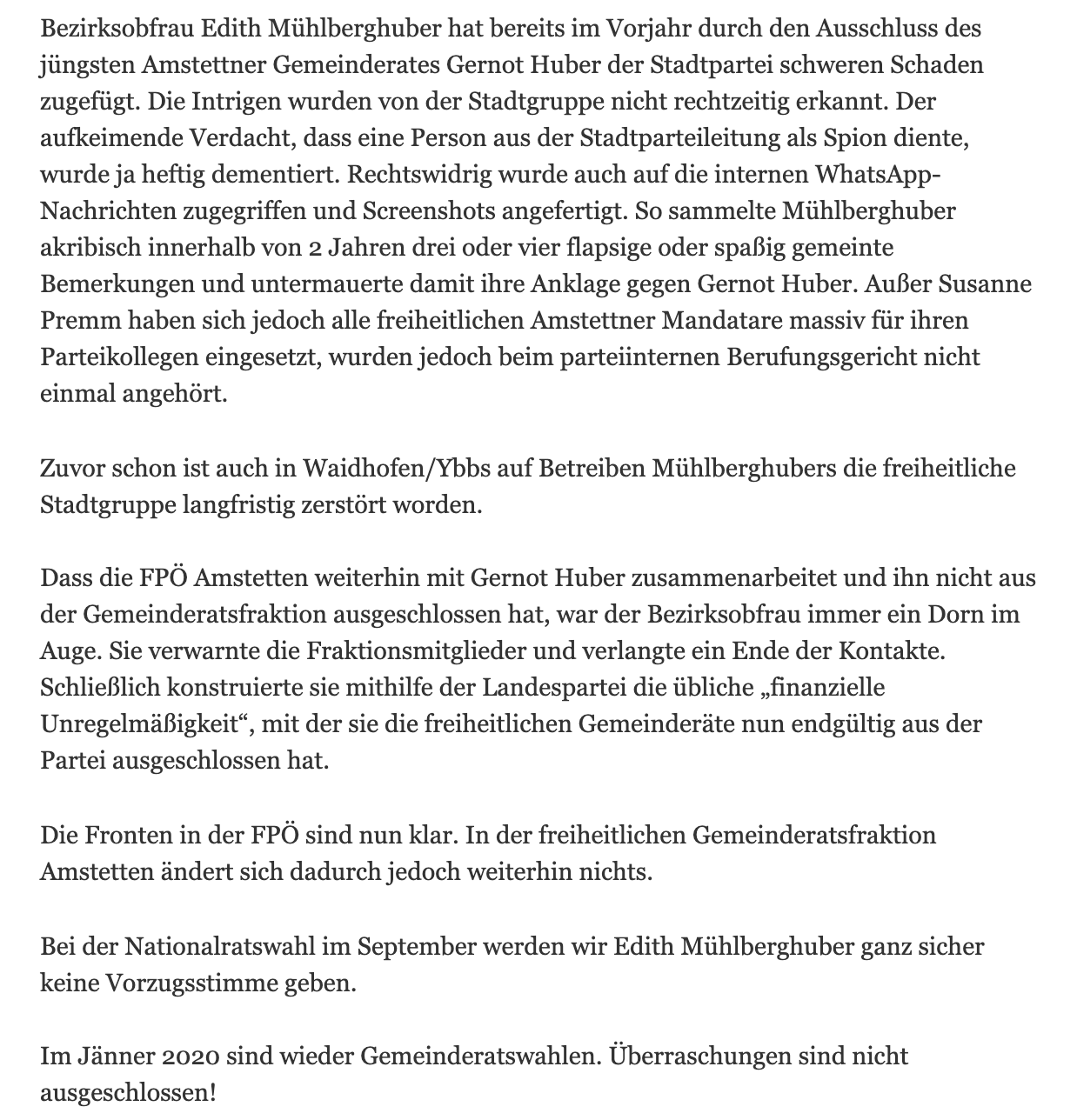 Bezirksobfrau Edith Mühlberghuber hat bereits im Vorjahr durch den Ausschluss des jüngsten Amstettner Gemeinderates Gernot Huber der Stadtpartei schweren Schaden zugefügt. Die Intrigen wurden von der Stadtgruppe nicht rechtzeitig erkannt. Der aufkeimende Verdacht, dass eine Person aus der Stadtparteileitung als Spion diente, wurde ja heftig dementiert. Rechtswidrig wurde auch auf die internen WhatsApp-Nachrichten zugegriffen und Screenshots angefertigt. So sammelte Mühlberghuber akribisch innerhalb von 2 Jahren drei oder vier flapsige oder spaßig gemeinte Bemerkungen und untermauerte damit ihre Anklage gegen Gernot Huber. Außer Susanne Premm haben sich jedoch alle freiheitlichen Amstettner Mandatare massiv für ihren Parteikollegen eingesetzt, wurden jedoch beim parteiinternen Berufungsgericht nicht einmal angehört.

Zuvor schon ist auch in Waidhofen/Ybbs auf Betreiben Mühlberghubers die freiheitliche Stadtgruppe langfristig zerstört worden.

Dass die FPÖ Amstetten weiterhin mit Gernot Huber zusammenarbeitet und ihn nicht aus der Gemeinderatsfraktion ausgeschlossen hat, war der Bezirksobfrau immer ein Dorn im Auge. Sie verwarnte die Fraktionsmitglieder und verlangte ein Ende der Kontakte. Schließlich konstruierte sie mithilfe der Landespartei die übliche „finanzielle Unregelmäßigkeit“, mit der sie die freiheitlichen Gemeinderäte nun endgültig aus der Partei ausgeschlossen hat.

Die Fronten in der FPÖ sind nun klar. In der freiheitlichen Gemeinderatsfraktion Amstetten ändert sich dadurch jedoch weiterhin nichts.

Bei der Nationalratswahl im September werden wir Edith Mühlberghuber ganz sicher keine Vorzugsstimme geben.

Im Jänner 2020 sind wieder Gemeinderatswahlen. Überraschungen sind nicht ausgeschlossen!